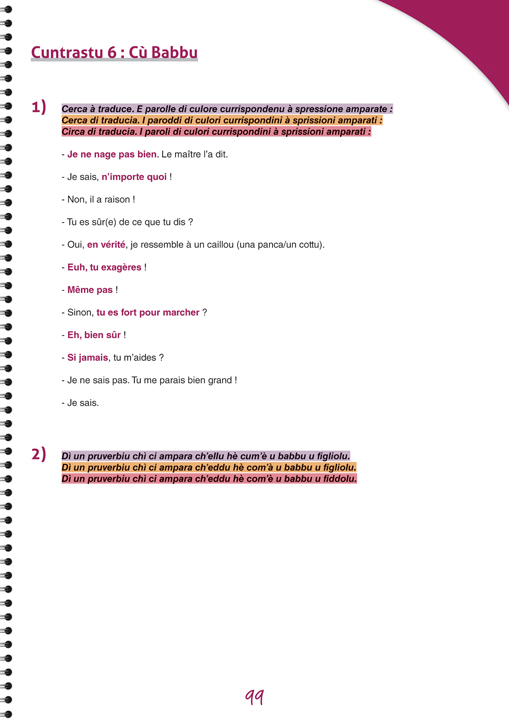 Cuntrastu 6 : Cù Babbu

1) Cerca à traduce. E parolle di culore currispondenu à spressione amparate :
Cerca di traducia. I paroddi di culori currispondini à sprissioni amparati :
Circa di traducia. I paroli di culori currispondini à sprissioni amparati :

- Je ne nage pas bien. Le maître l'a dit.

- Je sais, n'importe quoi !

- Non, il a raison !

- Tu es sûr(e) de ce que tu dis ?

- Oui, en vérité, je ressemble à un caillou (una panca/un cottu).

- Euh, tu exagères !

- Même pas !

- Sinon, tu es fort pour marcher ?

- Eh, bien sûr !

- Si jamais, tu m'aides ?

- Je ne sais pas. Tu me parais bien grand !

- Je sais.

2) Dì un pruverbiu chì ci ampara ch'ellu hè cum'è u babbu u figliolu.
Dì un pruverbiu chì ci ampara ch'eddu hè com'à u babbu u figliolu.
Dì un pruverbiu chì ci ampara ch'eddu hè com'è u babbu u fiddolu.

99